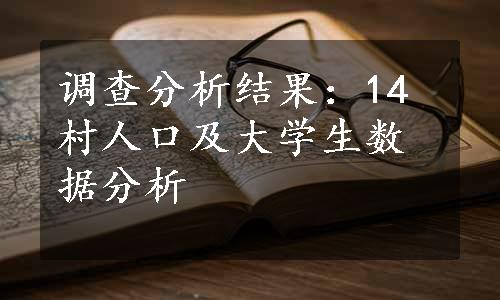 调查分析结果：14村人口及大学生数据分析